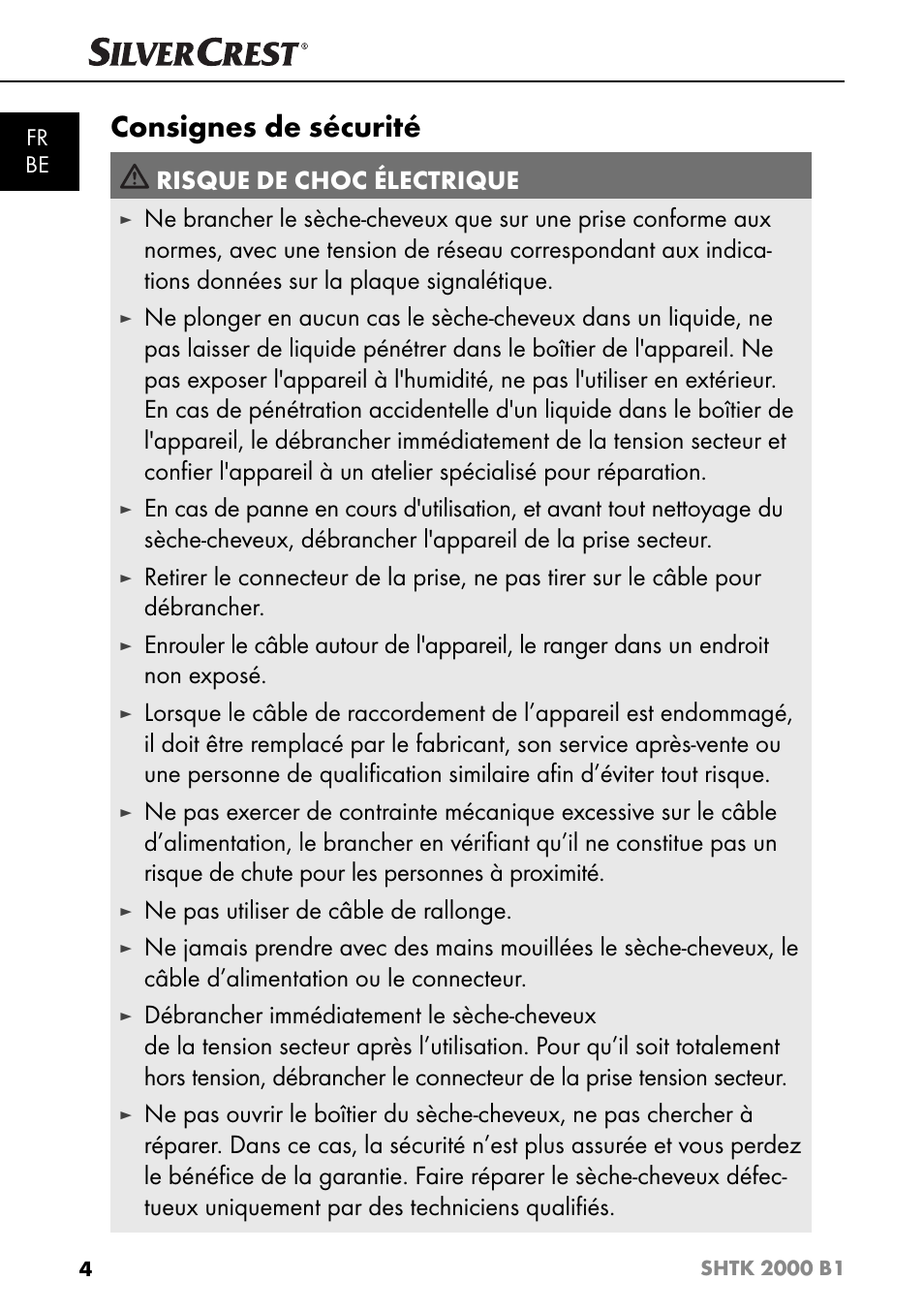 SILVERCREST®

FR
BE

Consignes de sécurité

RISQUE DE CHOC ÉLECTRIQUE

► Ne brancher le sèche-cheveux que sur une prise conforme aux normes, avec une tension de réseau correspondant aux indications données sur la plaque signalétique.

► Ne plonger en aucun cas le sèche-cheveux dans un liquide, ne pas laisser de liquide pénétrer dans le boîtier de l'appareil. Ne pas exposer l'appareil à l'humidité, ne pas l'utiliser en extérieur. En cas de pénétration accidentelle d'un liquide dans le boîtier de l'appareil, le débrancher immédiatement de la tension secteur et confier l'appareil à un atelier spécialisé pour réparation.

► En cas de panne en cours d'utilisation, et avant tout nettoyage du sèche-cheveux, débrancher l'appareil de la prise secteur.

► Retirer le connecteur de la prise, ne pas tirer sur le câble pour débrancher.

► Enrouler le câble autour de l'appareil, le ranger dans un endroit non exposé.

► Lorsque le câble de raccordement de l’appareil est endommagé, il doit être remplacé par le fabricant, son service après-vente ou une personne de qualification similaire afin d’éviter tout risque.

► Ne pas exercer de contrainte mécanique excessive sur le câble d’alimentation, le brancher en vérifiant qu’il ne constitue pas un risque de chute pour les personnes à proximité.

► Ne pas utiliser de câble de rallonge.

► Ne jamais prendre avec des mains mouillées le sèche-cheveux, le câble d’alimentation ou le connecteur.

► Débrancher immédiatement le sèche-cheveux de la tension secteur après l’utilisation. Pour qu’il soit totalement hors tension, débrancher le connecteur de la prise tension secteur.

► Ne pas ouvrir le boîtier du sèche-cheveux, ne pas chercher à réparer. Dans ce cas, la sécurité n’est plus assurée et vous perdez le bénéfice de la garantie. Faire réparer le sèche-cheveux défectueux uniquement par des techniciens qualifiés.

4 SHTK 2000 B1